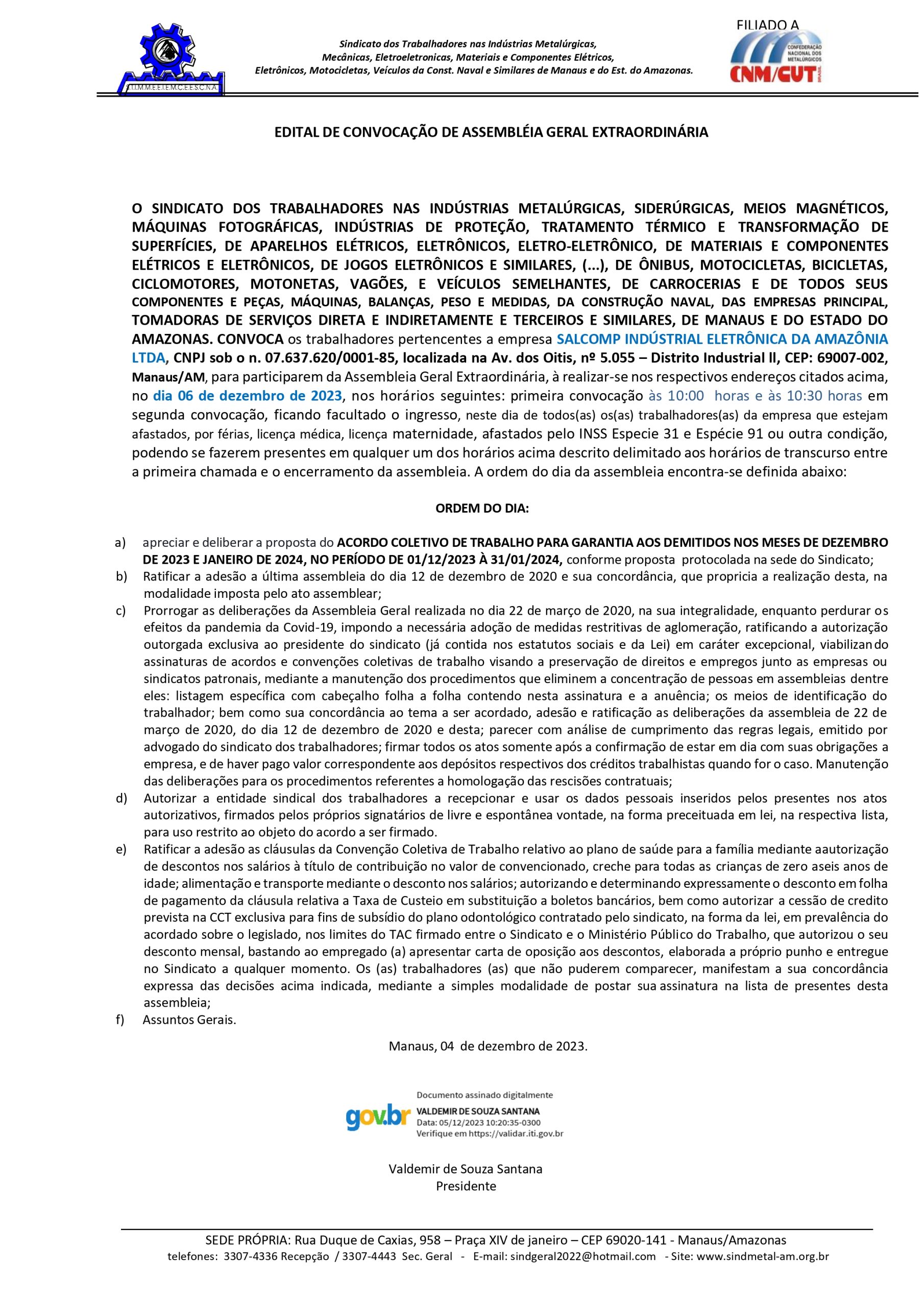 S.T.I.M.M.E.E.I.E.M.C.E.E.S.C.N.A.

Sindicato dos Trabalhadores nas Indústrias Metalúrgicas, Mecânicas, Eletroeletronicas, Materiais e Componentes Elétricos, Eletrônicos, Motocicletas, Veículos da Const. Naval e Similares de Manaus e do Est. do Amazonas.

FILIADO A
CONFEDERAÇÃO NACIONAL DOS METALÚRGICOS
CNM/CUT
BRASIL

EDITAL DE CONVOCAÇÃO DE ASSEMBLÉIA GERAL EXTRAORDINÁRIA

O SINDICATO DOS TRABALHADORES NAS INDÚSTRIAS METALÚRGICAS, SIDERÚRGICAS, MEIOS MAGNÉTICOS, MÁQUINAS FOTOGRÁFICAS, INDÚSTRIAS DE PROTEÇÃO, TRATAMENTO TÉRMICO E TRANSFORMAÇÃO DE SUPERFÍCIES, DE APARELHOS ELÉTRICOS, ELETRÔNICOS, ELETRO-ELETRÔNICO, DE MATERIAIS E COMPONENTES ELÉTRICOS E ELETRÔNICOS, DE JOGOS ELETRÔNICOS E SIMILARES, (...), DE ÔNIBUS, MOTOCICLETAS, BICICLETAS, CICLOMOTORES, MOTONETAS, VAGÕES, E VEÍCULOS SEMELHANTES, DE CARROCERIAS E DE TODOS SEUS COMPONENTES E PEÇAS, MÁQUINAS, BALANÇAS, PESO E MEDIDAS, DA CONSTRUÇÃO NAVAL, DAS EMPRESAS PRINCIPAL, TOMADORAS DE SERVIÇOS DIRETA E INDIRETAMENTE E TERCEIROS E SIMILARES, DE MANAUS E DO ESTADO DO AMAZONAS. CONVOCA os trabalhadores pertencentes a empresa SALCOMP INDÚSTRIAL ELETRÔNICA DA AMAZÔNIA LTDA, CNPJ sob o n. 07.637.620/0001-85, localizada na Av. dos Oitis, nº 5.055 – Distrito Industrial ll, CEP: 69007-002, Manaus/AM, para participarem da Assembleia Geral Extraordinária, à realizar-se nos respectivos endereços citados acima, no dia 06 de dezembro de 2023, nos horários seguintes: primeira convocação às 10:00 horas e às 10:30 horas em segunda convocação, ficando facultado o ingresso, neste dia de todos(as) os(as) trabalhadores(as) da empresa que estejam afastados, por férias, licença médica, licença maternidade, afastados pelo INSS Especie 31 e Espécie 91 ou outra condição, podendo se fazerem presentes em qualquer um dos horários acima descrito delimitado aos horários de transcurso entre a primeira chamada e o encerramento da assembleia. A ordem do dia da assembleia encontra-se definida abaixo:

ORDEM DO DIA:

a) apreciar e deliberar a proposta do ACORDO COLETIVO DE TRABALHO PARA GARANTIA AOS DEMITIDOS NOS MESES DE DEZEMBRO DE 2023 E JANEIRO DE 2024, NO PERÍODO DE 01/12/2023 À 31/01/2024, conforme proposta protocolada na sede do Sindicato;
b) Ratificar a adesão a última assembleia do dia 12 de dezembro de 2020 e sua concordância, que propricia a realização desta, na modalidade imposta pelo ato assemblear;
c) Prorrogar as deliberações da Assembleia Geral realizada no dia 22 de março de 2020, na sua integralidade, enquanto perdurar os efeitos da pandemia da Covid-19, impondo a necessária adoção de medidas restritivas de aglomeração, ratificando a autorização outorgada exclusiva ao presidente do sindicato (já contida nos estatutos sociais e da Lei) em caráter excepcional, viabilizando assinaturas de acordos e convenções coletivas de trabalho visando a preservação de direitos e empregos junto as empresas ou sindicatos patronais, mediante a manutenção dos procedimentos que eliminem a concentração de pessoas em assembleias dentre eles: listagem específica com cabeçalho folha a folha contendo nesta assinatura e a anuência; os meios de identificação do trabalhador; bem como sua concordância ao tema a ser acordado, adesão e ratificação as deliberações da assembleia de 22 de março de 2020, do dia 12 de dezembro de 2020 e desta; parecer com análise de cumprimento das regras legais, emitido por advogado do sindicato dos trabalhadores; firmar todos os atos somente após a confirmação de estar em dia com suas obrigações a empresa, e de haver pago valor correspondente aos depósitos respectivos dos créditos trabalhistas quando for o caso. Manutenção das deliberações para os procedimentos referentes a homologação das rescisões contratuais;
d) Autorizar a entidade sindical dos trabalhadores a recepcionar e usar os dados pessoais inseridos pelos presentes nos atos autorizativos, firmados pelos próprios signatários de livre e espontânea vontade, na forma preceituada em lei, na respectiva lista, para uso restrito ao objeto do acordo a ser firmado.
e) Ratificar a adesão as cláusulas da Convenção Coletiva de Trabalho relativo ao plano de saúde para a família mediante aautorização de descontos nos salários à título de contribuição no valor de convencionado, creche para todas as crianças de zero aseis anos de idade; alimentação e transporte mediante o desconto nos salários; autorizando e determinando expressamente o desconto em folha de pagamento da cláusula relativa a Taxa de Custeio em substituição a boletos bancários, bem como autorizar a cessão de credito prevista na CCT exclusiva para fins de subsídio do plano odontológico contratado pelo sindicato, na forma da lei, em prevalência do acordado sobre o legislado, nos limites do TAC firmado entre o Sindicato e o Ministério Público do Trabalho, que autorizou o seu desconto mensal, bastando ao empregado (a) apresentar carta de oposição aos descontos, elaborada a próprio punho e entregue no Sindicato a qualquer momento. Os (as) trabalhadores (as) que não puderem comparecer, manifestam a sua concordância expressa das decisões acima indicada, mediante a simples modalidade de postar sua assinatura na lista de presentes desta assembleia;
f) Assuntos Gerais.

Manaus, 04 de dezembro de 2023.

gov.br
Documento assinado digitalmente
VALDEMIR DE SOUZA SANTANA
Data: 05/12/2023 10:20:35-0300
Verifique em https://validar.iti.gov.br

Valdemir de Souza Santana
Presidente

SEDE PRÓPRIA: Rua Duque de Caxias, 958 – Praça XIV de janeiro – CEP 69020-141 - Manaus/Amazonas
telefones: 3307-4336 Recepção / 3307-4443 Sec. Geral - E-mail: sindgeral2022@hotmail.com - Site: www.sindmetal-am.org.br